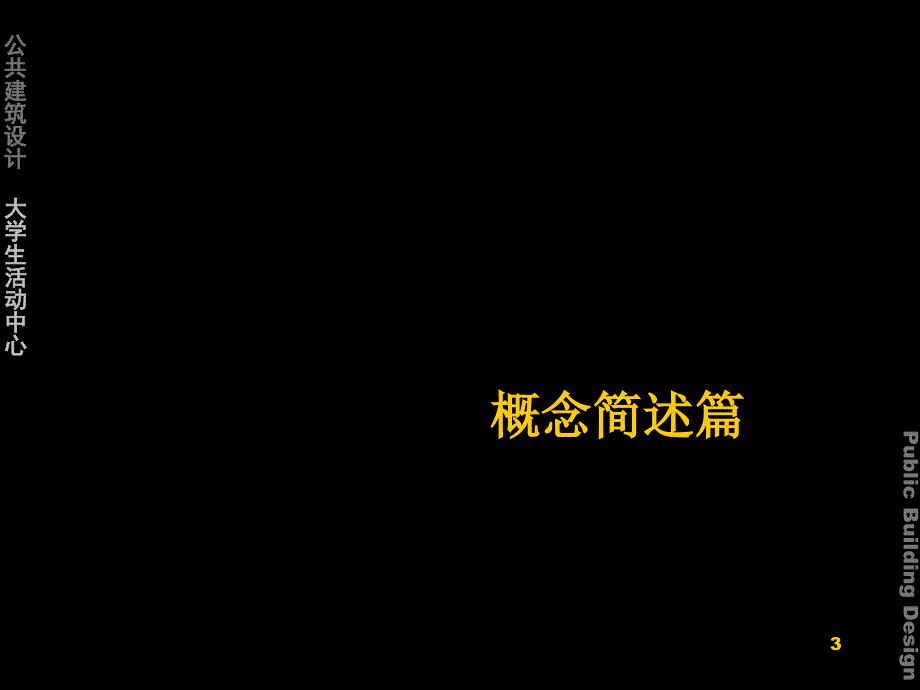 公共建筑设计 大学生活动中心

概念简述篇

Public Building Design

3